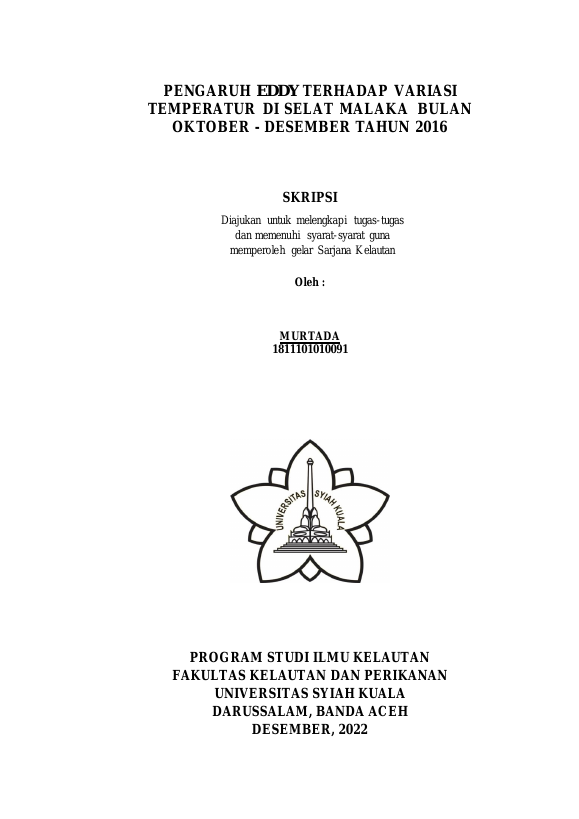 PENGARUH EDDY TERHADAP VARIASI TEMPERATUR DI SELAT MALAKA BULAN OKTOBER - DESEMBER TAHUN 2016

SKRIPSI

Diajukan untuk melengkapi tugas-tugas dan memenuhi syarat-syarat guna memperoleh gelar Sarjana Kelautan

Oleh :

MURTADA
1811101010091

UNIVERSITAS SYIAH KUALA

PROGRAM STUDI ILMU KELAUTAN
FAKULTAS KELAUTAN DAN PERIKANAN
UNIVERSITAS SYIAH KUALA
DARUSSALAM, BANDA ACEH
DESEMBER, 2022